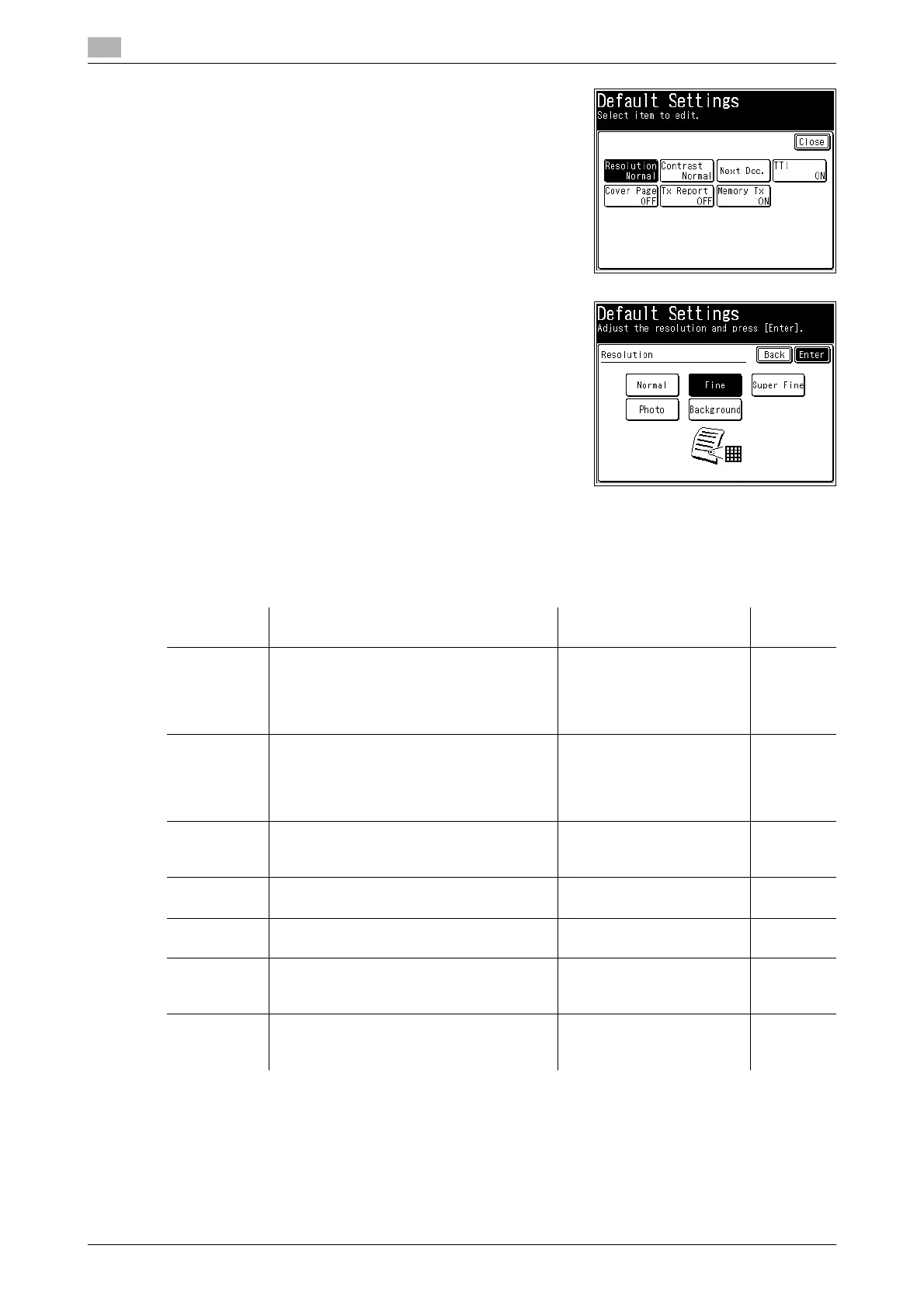 Default Settings
Select item to edit.

Close

Resolution
Normal
Contrast
Normal
Next Doc.
TTI
ON
Cover Page
OFF
Tx Report
OFF
Memory Tx
ON

Default Settings
Adjust the resolution and press [Enter].

Resolution
Back
Enter

Normal
Fine
Super Fine
Photo
Background